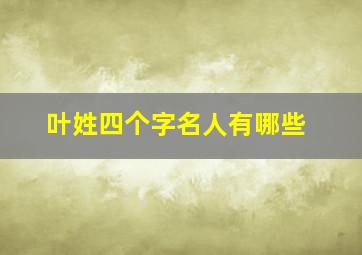 叶姓四个字名人有哪些